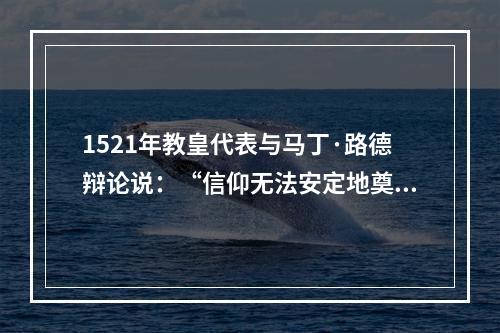 1521年教皇代表与马丁·路德辩论说：“信仰无法安定地奠...